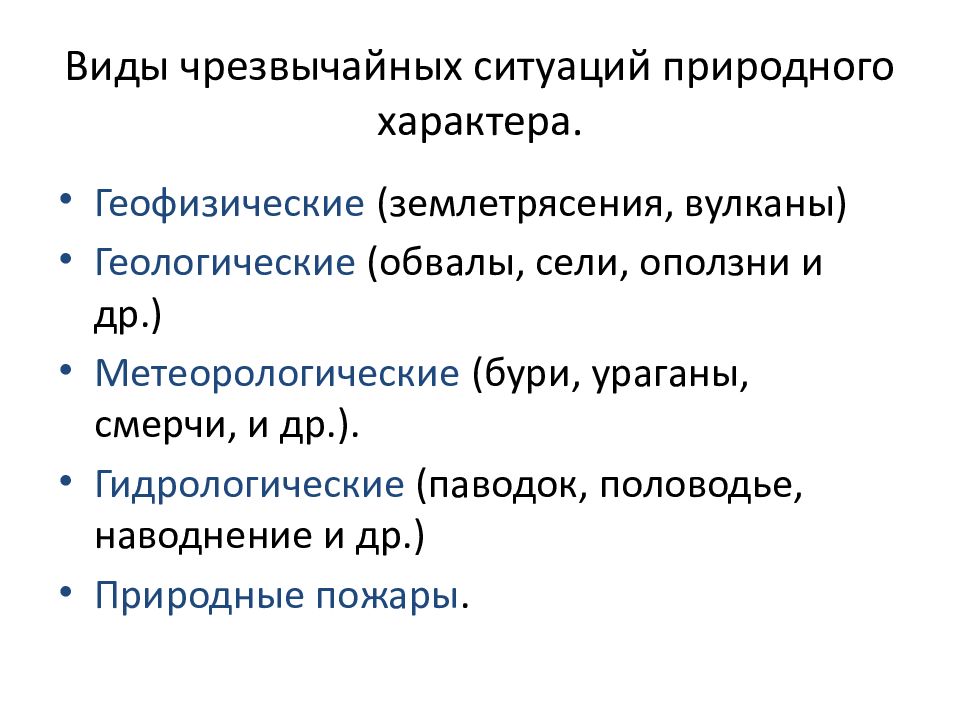 Виды чрезвычайных ситуаций природного характера.

• Геофизические (землетрясения, вулканы)
• Геологические (обвалы, сели, оползни и др.)
• Метеорологические (бури, ураганы, смерчи, и др.).
• Гидрологические (паводок, половодье, наводнение и др.)
• Природные пожары.